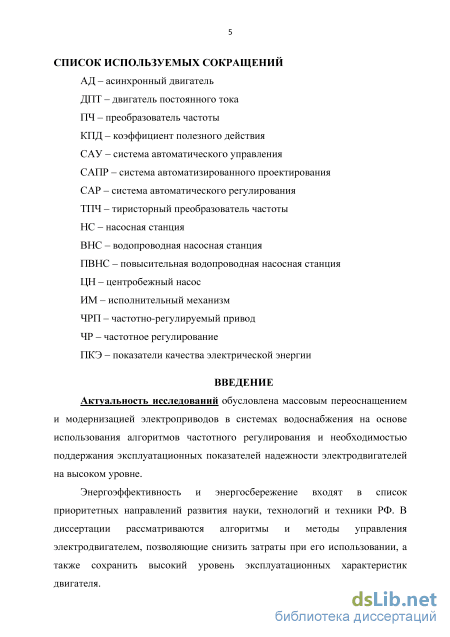 5

СПИСОК ИСПОЛЬЗУЕМЫХ СОКРАЩЕНИЙ

АД – асинхронный двигатель

ДПТ – двигатель постоянного тока

ПЧ – преобразователь частоты

КПД – коэффициент полезного действия

САУ – система автоматического управления

САПР – система автоматизированного проектирования

САР – система автоматического регулирования

ТПЧ – тиристорный преобразователь частоты

НС – насосная станция

ВНС – водопроводная насосная станция

ПВНС – повысительная водопроводная насосная станция

ЦН – центробежный насос

ИМ – исполнительный механизм

ЧРП – частотно-регулируемый привод

ЧР – частотное регулирование

ПКЭ – показатели качества электрической энергии

ВВЕДЕНИЕ

Актуальность исследований обусловлена массовым переоснащением и модернизацией электроприводов в системах водоснабжения на основе использования алгоритмов частотного регулирования и необходимостью поддержания эксплуатационных показателей надежности электродвигателей на высоком уровне.

Энергоэффективность и энергосбережение входят в список приоритетных направлений развития науки, технологий и техники РФ. В диссертации рассматриваются алгоритмы и методы управления электродвигателем, позволяющие снизить затраты при его использовании, а также сохранить высокий уровень эксплуатационных характеристик двигателя.

dsLib.net
библиотека диссертаций